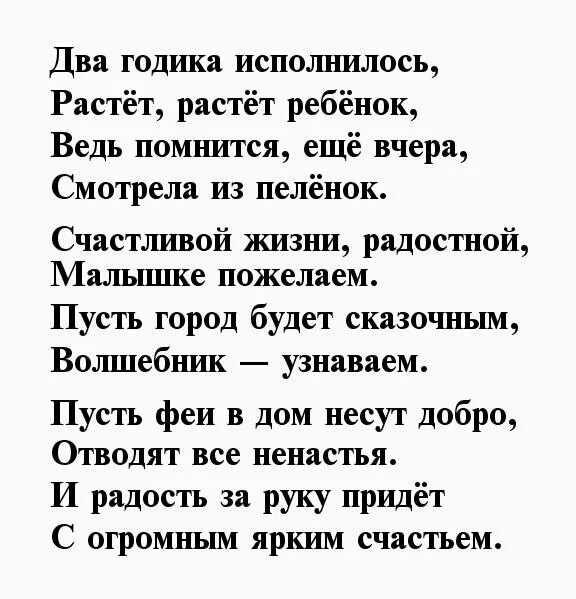 Два годика исполнилось,
Растёт, растёт ребёнок,
Ведь помнится, ещё вчера,
Смотрела из пелёнок.

Счастливой жизни, радостной,
Малышке пожелаем.
Пусть город будет сказочным,
Волшебник — узнаваем.

Пусть феи в дом несут добро,
Отводят все ненастья.
И радость за руку придёт
С огромным ярким счастьем.